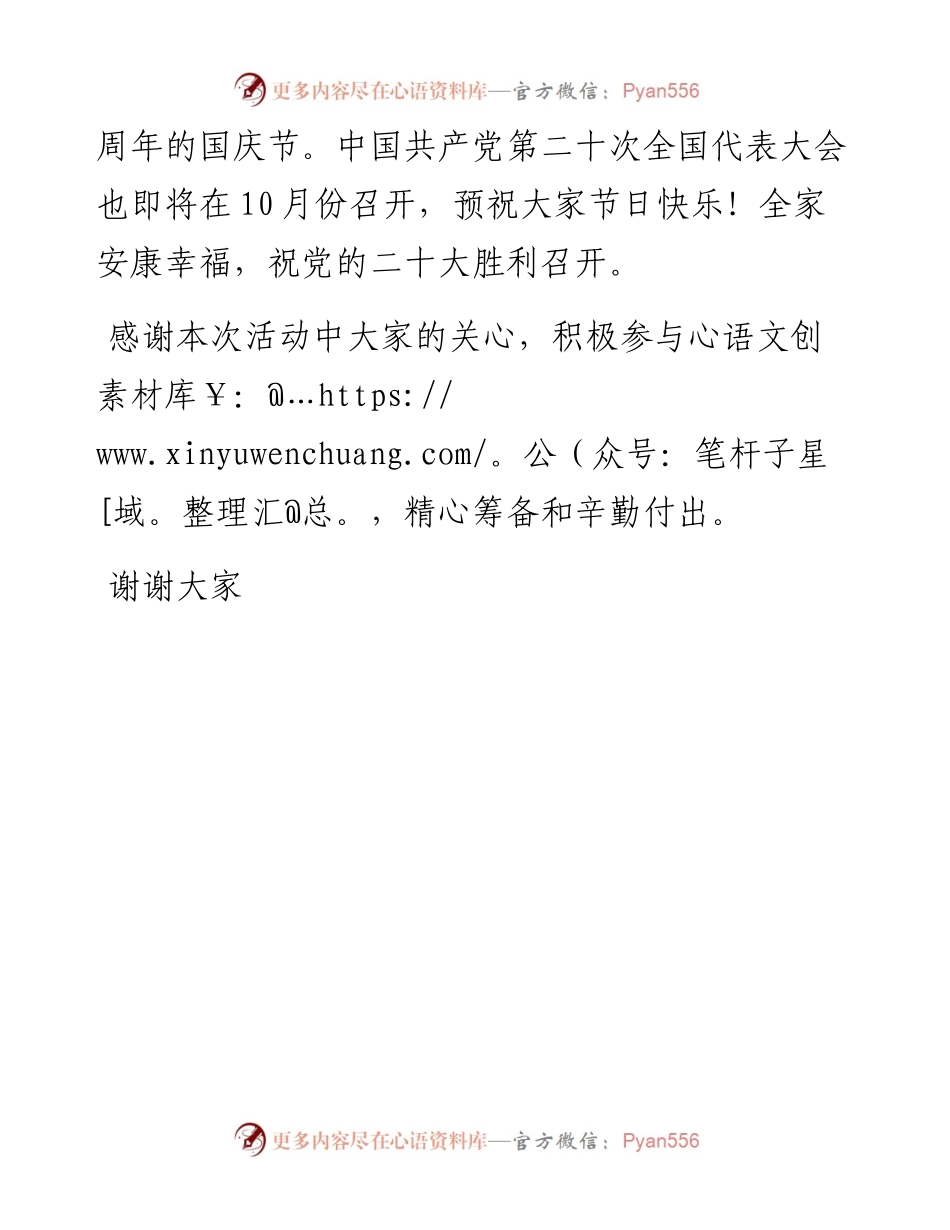 更多内容尽在心语资料库—官方微信：Pyan556

周年的国庆节。中国共产党第二十次全国代表大会也即将在10月份召开，预祝大家节日快乐！全家安康幸福，祝党的二十大胜利召开。

感谢本次活动中大家的关心，积极参与心语文创素材库￥：@…https://www.xinyuwenchuang.com/。公（众号：笔杆子星[域。整理汇@总。，精心筹备和辛勤付出。

谢谢大家

更多内容尽在心语资料库—官方微信：Pyan556